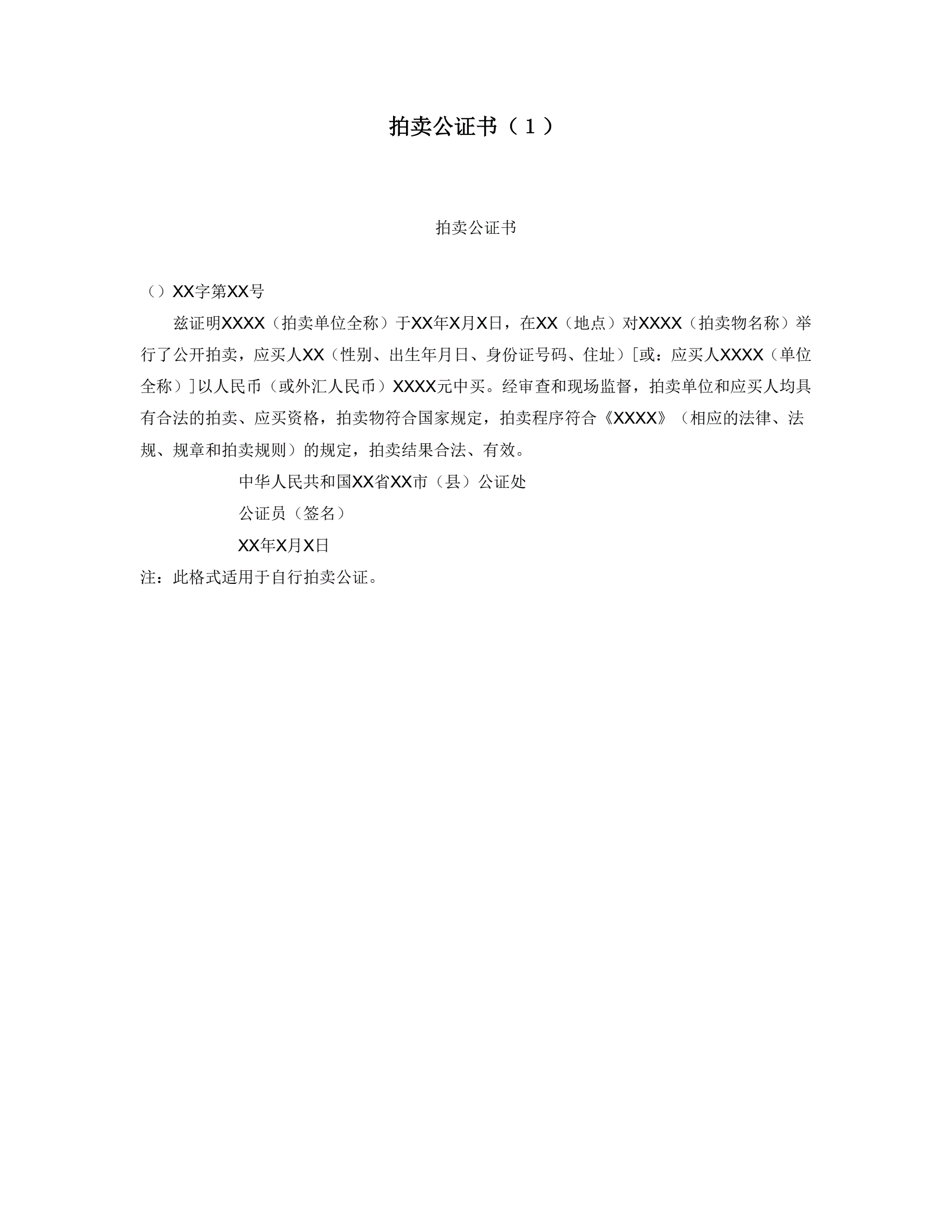 拍卖公证书（1）

拍卖公证书

（）XX字第XX号

兹证明XXXX（拍卖单位全称）于XX年X月X日，在XX（地点）对XXXX（拍卖物名称）举行了公开拍卖，应买人XX（性别、出生年月日、身份证号码、住址）[或：应买人XXXX（单位全称）]以人民币（或外汇人民币）XXXX元中买。经审查和现场监督，拍卖单位和应买人均具有合法的拍卖、应买资格，拍卖物符合国家规定，拍卖程序符合《XXXX》（相应的法律、法规、规章和拍卖规则）的规定，拍卖结果合法、有效。

中华人民共和国XX省XX市（县）公证处

公证员（签名）

XX年X月X日

注：此格式适用于自行拍卖公证。